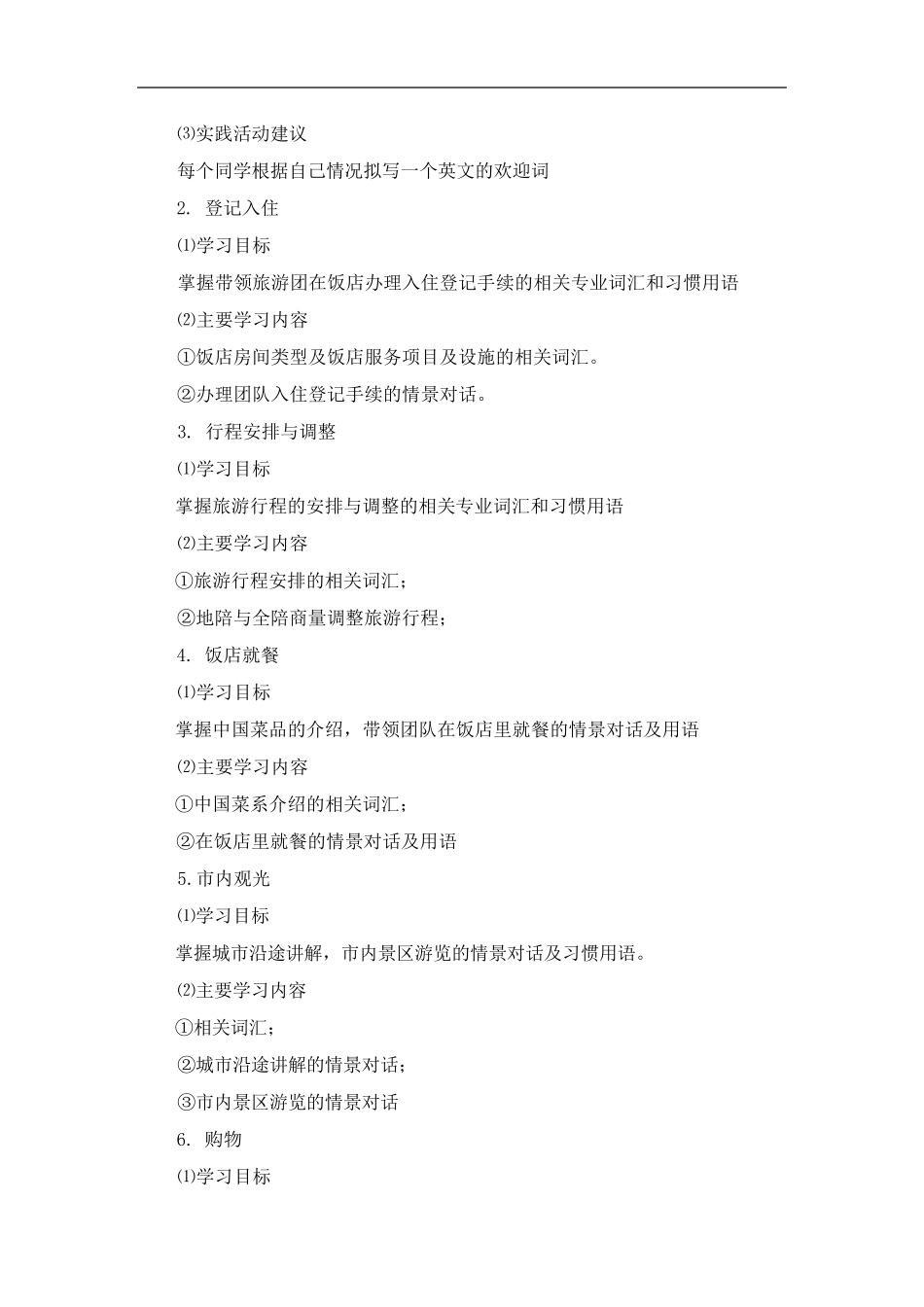 ⑶实践活动建议

每个同学根据自己情况拟写一个英文的欢迎词

2. 登记入住

⑴学习目标

掌握带领旅游团在饭店办理入住登记手续的相关专业词汇和习惯用语

⑵主要学习内容

①饭店房间类型及饭店服务项目及设施的相关词汇。

②办理团队入住登记手续的情景对话。

3. 行程安排与调整

⑴学习目标

掌握旅游行程的安排与调整的相关专业词汇和习惯用语

⑵主要学习内容

①旅游行程安排的相关词汇；

②地陪与全陪商量调整旅游行程；

4. 饭店就餐

⑴学习目标

掌握中国菜品的介绍，带领团队在饭店里就餐的情景对话及用语

⑵主要学习内容

①中国菜系介绍的相关词汇；

②在饭店里就餐的情景对话及用语

5.市内观光

⑴学习目标

掌握城市沿途讲解，市内景区游览的情景对话及习惯用语。

⑵主要学习内容

①相关词汇；

②城市沿途讲解的情景对话；

③市内景区游览的情景对话

6. 购物

⑴学习目标